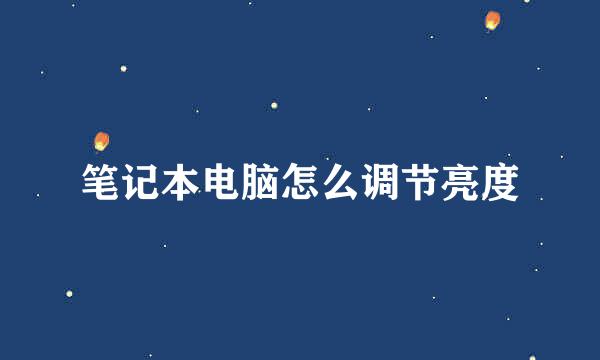 笔记本电脑怎么调节亮度